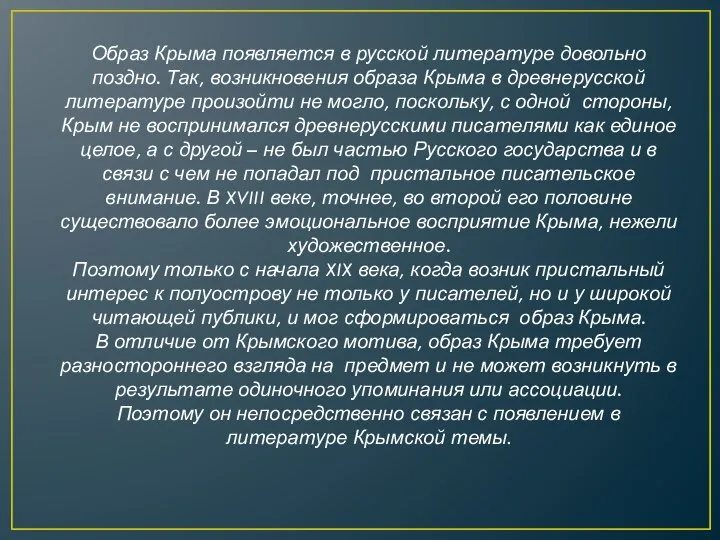 Образ Крыма появляется в русской литературе довольно поздно. Так, возникновения образа Крыма в древнерусской литературе произойти не могло, поскольку, с одной стороны, Крым не воспринимался древнерусскими писателями как единое целое, а с другой – не был частью Русского государства и в связи с чем не попадал под пристальное писательское внимание. В XVIII веке, точнее, во второй его половине существовало более эмоциональное восприятие Крыма, нежели художественное.
Поэтому только с начала XIX века, когда возник пристальный интерес к полуострову не только у писателей, но и у широкой читающей публики, и мог сформироваться образ Крыма.
В отличие от Крымского мотива, образ Крыма требует разностороннего взгляда на предмет и не может возникнуть в результате одиночного упоминания или ассоциации.
Поэтому он непосредственно связан с появлением в литературе Крымской темы.